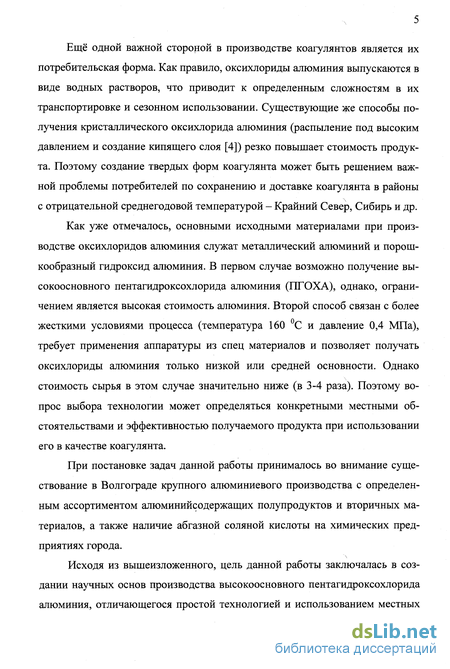 5

Ещё одной важной стороной в производстве коагулянтов является их потребительская форма. Как правило, оксихлориды алюминия выпускаются в виде водных растворов, что приводит к определенным сложностям в их транспортировке и сезонном использовании. Существующие же способы получения кристаллического оксихлорида алюминия (распыление под высоким давлением и создание кипящего слоя [4]) резко повышает стоимость продукта. Поэтому создание твердых форм коагулянта может быть решением важной проблемы потребителей по сохранению и доставке коагулянта в районы с отрицательной среднегодовой температурой – Крайний Север, Сибирь и др.

Как уже отмечалось, основными исходными материалами при производстве оксихлоридов алюминия служат металлический алюминий и порошкообразный гидроксид алюминия. В первом случае возможно получение высокоосновного пентагидроксохлорида алюминия (ПГОХА), однако, ограничением является высокая стоимость алюминия. Второй способ связан с более жесткими условиями процесса (температура 160 $^0$С и давление 0,4 МПа), требует применения аппаратуры из спец материалов и позволяет получать оксихлориды алюминия только низкой или средней основности. Однако стоимость сырья в этом случае значительно ниже (в 3-4 раза). Поэтому вопрос выбора технологии может определяться конкретными местными обстоятельствами и эффективностью получаемого продукта при использовании его в качестве коагулянта.

При постановке задач данной работы принималось во внимание существование в Волгограде крупного алюминиевого производства с определенным ассортиментом алюминийсодержащих полупродуктов и вторичных материалов, а также наличие абгазной соляной кислоты на химических предприятиях города.

Исходя из вышеизложенного, цель данной работы заключалась в создании научных основ производства высокоосновного пентагидроксохлорида алюминия, отличающегося простой технологией и использованием местных

dsLib.net
библиотека диссертаций